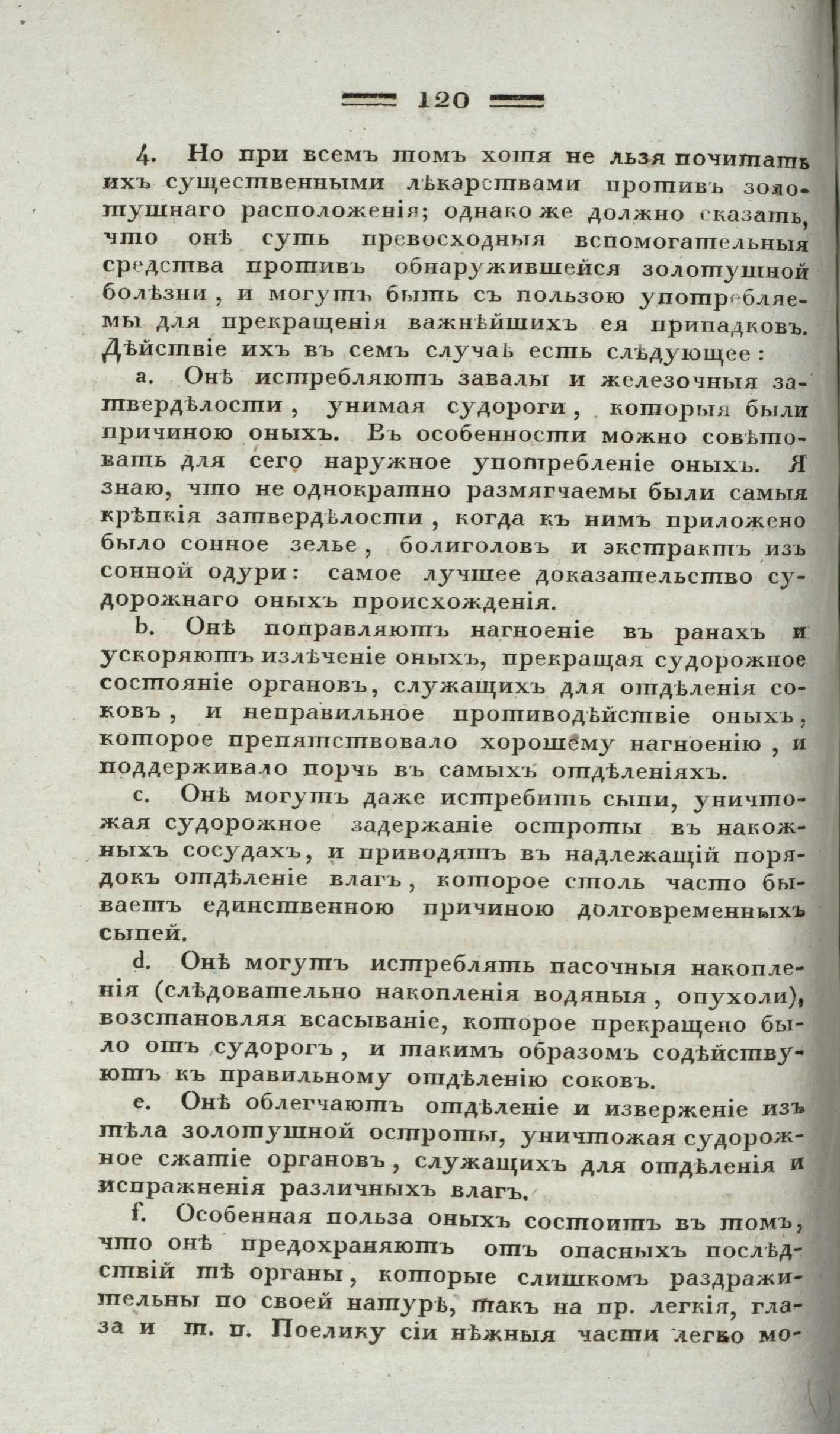 120

4. Но при всемъ томъ хотя не льзя почитать ихъ существенными лѣкарствами противъ золотушнаго расположенія; однако же должно сказать, что онѣ суть превосходныя вспомогательныя средства противъ обнаружившейся золотушной болѣзни, и могутъ быть съ пользою употребляемы для прекращенія важнѣйшихъ ея припадковъ. Дѣйствіе ихъ въ семъ случаѣ есть слѣдующее:

a. Онѣ истребляютъ завалы и железочныя затвердѣлости, унимая судороги, которыя были причиною оныхъ. Въ особенности можно совѣтовать для сего наружное употребленіе оныхъ. Я знаю, что не однократно размягчаемы были самыя крѣпкія затвердѣлости, когда къ нимъ приложено было сонное зелье, болиголовъ и экстрактъ изъ сонной одури: самое лучшее доказательство судорожнаго оныхъ происхожденія.

b. Онѣ поправляютъ нагноеніе въ ранахъ и ускоряютъ излѣченіе оныхъ, прекращая судорожное состояніе органовъ, служащихъ для отдѣленія соковъ, и неправильное противодѣйствіе оныхъ, которое препятствовало хорошему нагноенію, и поддерживало порчь въ самыхъ отдѣленіяхъ.

c. Онѣ могутъ даже истребить сыпи, уничтожая судорожное задержаніе остроты въ накожныхъ сосудахъ, и приводятъ въ надлежащій порядокъ отдѣленіе влагъ, которое столь часто бываетъ единственною причиною долговременныхъ сыпей.

d. Онѣ могутъ истреблять пасочныя накопленія (слѣдовательно накопленія водяныя, опухоли), возстановляя всасываніе, которое прекращено было отъ судорогъ, и такимъ образомъ содѣйствуютъ къ правильному отдѣленію соковъ.

e. Онѣ облегчаютъ отдѣленіе и изверженіе изъ тѣла золотушной остроты, уничтожая судорожное сжатіе органовъ, служащихъ для отдѣленія и испражненія различныхъ влагъ.

f. Особенная польза оныхъ состоитъ въ томъ, что онѣ предохраняютъ отъ опасныхъ послѣдствій тѣ органы, которые слишкомъ раздражительны по своей натурѣ, такъ на пр. легкія, глаза и т. п. Поелику сіи нѣжныя части легко мо-